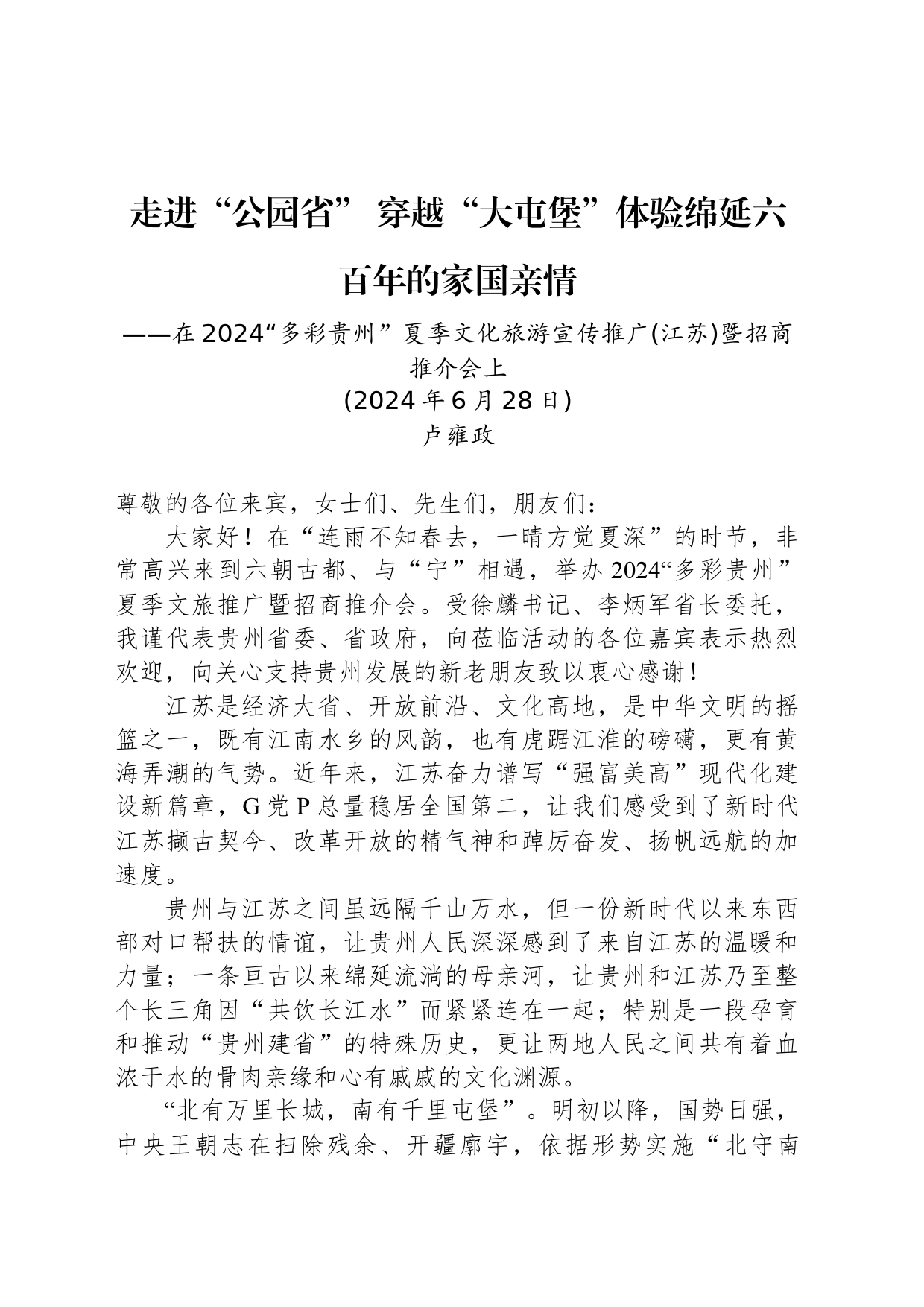 走进“公园省” 穿越“大屯堡”体验绵延六百年的家国亲情

——在2024“多彩贵州”夏季文化旅游宣传推广(江苏)暨招商推介会上
(2024年6月28日)
卢雍政

尊敬的各位来宾，女士们、先生们，朋友们：

大家好！在“连雨不知春去，一晴方觉夏深”的时节，非常高兴来到六朝古都、与“宁”相遇，举办2024“多彩贵州”夏季文旅推广暨招商推介会。受徐麟书记、李炳军省长委托，我谨代表贵州省委、省政府，向莅临活动的各位嘉宾表示热烈欢迎，向关心支持贵州发展的新老朋友致以衷心感谢！

江苏是经济大省、开放前沿、文化高地，是中华文明的摇篮之一，既有江南水乡的风韵，也有虎踞江淮的磅礴，更有黄海弄潮的气势。近年来，江苏奋力谱写“强富美高”现代化建设新篇章，G党P总量稳居全国第二，让我们感受到了新时代江苏撷古契今、改革开放的精气神和踔厉奋发、扬帆远航的加速度。

贵州与江苏之间虽远隔千山万水，但一份新时代以来东西部对口帮扶的情谊，让贵州人民深深感到了来自江苏的温暖和力量；一条亘古以来绵延流淌的母亲河，让贵州和江苏乃至整个长三角因“共饮长江水”而紧紧连在一起；特别是一段孕育和推动“贵州建省”的特殊历史，更让两地人民之间共有着血浓于水的骨肉亲缘和心有戚戚的文化渊源。

“北有万里长城，南有千里屯堡”。明初以降，国势日强，中央王朝志在扫除残余、开疆廓宇，依据形势实施“北守南